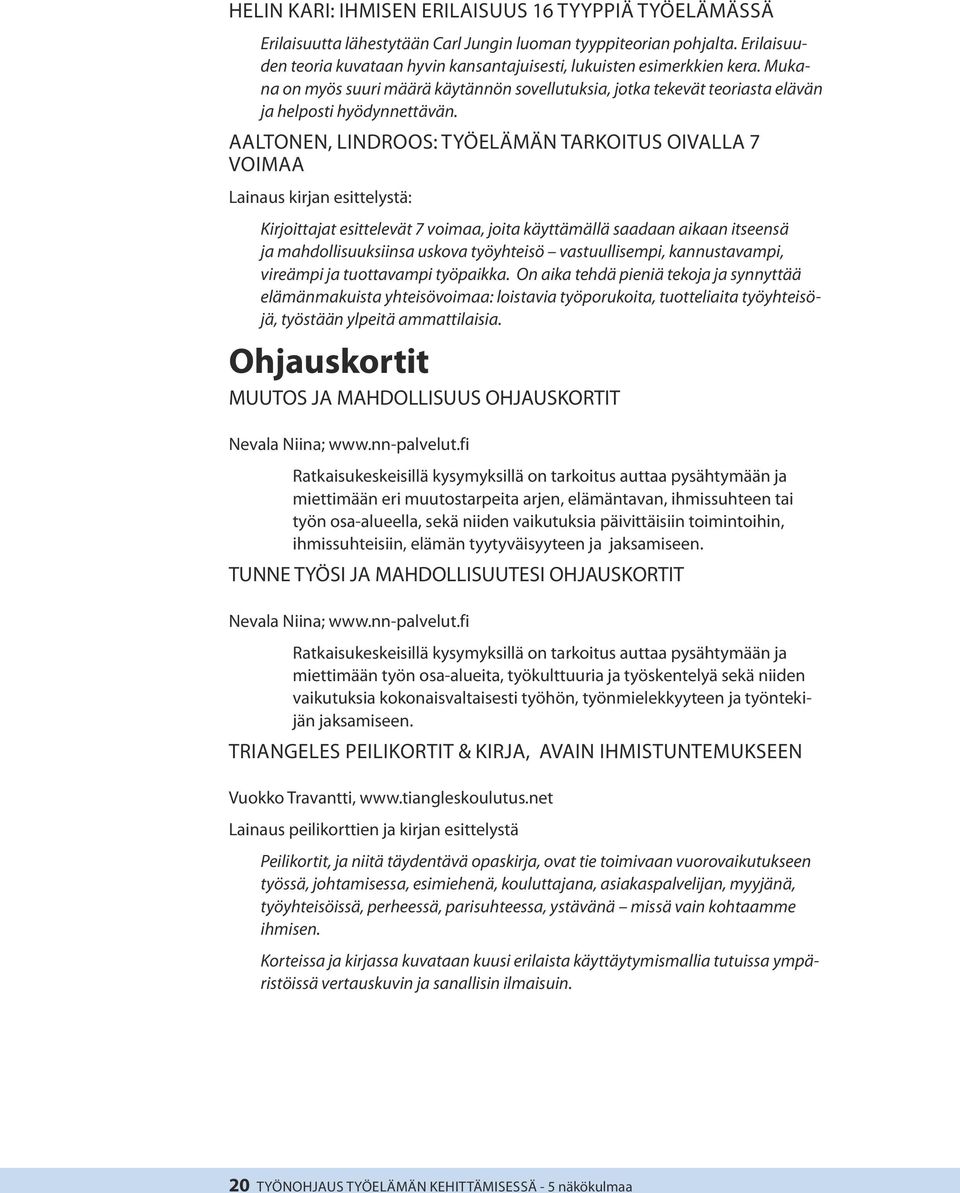 HELIN KARI: IHMISEN ERILAISUUS 16 TYYPPIÄ TYÖELÄMÄSSÄ

Erilaisuutta lähestytään Carl Jungin luoman tyyppiteorian pohjalta. Erilaisuuden teoria kuvataan hyvin kansantajuisesti, lukuisten esimerkkien kera. Mukana on myös suuri määrä käytännön sovellutuksia, jotka tekevät teoriasta elävän ja helposti hyödynnettävän.

AALTONEN, LINDROOS: TYÖELÄMÄN TARKOITUS OIVALLA 7 VOIMAA

Lainaus kirjan esittelystä:

Kirjoittajat esittelevät 7 voimaa, joita käyttämällä saadaan aikaan itseensä ja mahdollisuuksiinsa uskova työyhteisö – vastuullisempi, kannustavampi, vireämpi ja tuottavampi työpaikka. On aika tehdä pieniä tekoja ja synnyttää elämänmakuista yhteisövoimaa: loistavia työporukoita, tuotteliaita työyhteisöjä, työstään ylpeitä ammattilaisia.

Ohjauskortit

MUUTOS JA MAHDOLLISUUS OHJAUSKORTIT

Nevala Niina; www.nn-palvelut.fi

Ratkaisukeskeisillä kysymyksillä on tarkoitus auttaa pysähtymään ja miettimään eri muutostarpeita arjen, elämäntavan, ihmissuhteen tai työn osa-alueella, sekä niiden vaikutuksia päivittäisiin toimintoihin, ihmissuhteisiin, elämän tyytyväisyyteen ja jaksamiseen.

TUNNE TYÖSI JA MAHDOLLISUUTESI OHJAUSKORTIT

Nevala Niina; www.nn-palvelut.fi

Ratkaisukeskeisillä kysymyksillä on tarkoitus auttaa pysähtymään ja miettimään työn osa-alueita, työkulttuuria ja työskentelyä sekä niiden vaikutuksia kokonaisvaltaisesti työhön, työnmielekkyyteen ja työntekijän jaksamiseen.

TRIANGELES PEILIKORTIT & KIRJA, AVAIN IHMISTUNTEMUKSEEN

Vuokko Travantti, www.tiangleskoulutus.net

Lainaus peilikorttien ja kirjan esittelystä

Peilikortit, ja niitä täydentävä opaskirja, ovat tie toimivaan vuorovaikutukseen työssä, johtamisessa, esimiehenä, kouluttajana, asiakaspalvelijan, myyjänä, työyhteisöissä, perheessä, parisuhteessa, ystävänä – missä vain kohtaamme ihmisen.

Korteissa ja kirjassa kuvataan kuusi erilaista käyttäytymismallia tutuissa ympäristöissä vertauskuvin ja sanallisin ilmaisuin.

20 TYÖNOHJAUS TYÖELÄMÄN KEHITTÄMISESSÄ - 5 näkökulmaa